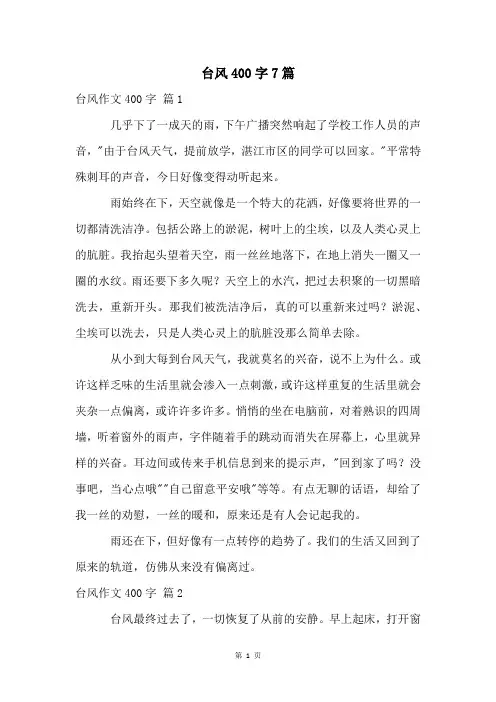 台风400字7篇

台风作文400字 篇1

几乎下了一成天的雨，下午广播突然响起了学校工作人员的声音，"由于台风天气，提前放学，湛江市区的同学可以回家。"平常特殊刺耳的声音，今日好像变得动听起来。

雨始终在下，天空就像是一个特大的花洒，好像要将世界的一切都清洗洁净。包括公路上的淤泥，树叶上的尘埃，以及人类心灵上的肮脏。我抬起头望着天空，雨一丝丝地落下，在地上消失一圈又一圈的水纹。雨还要下多久呢？天空上的水汽，把过去积聚的一切黑暗洗去，重新开头。那我们被洗洁净后，真的可以重新来过吗？淤泥、尘埃可以洗去，只是人类心灵上的肮脏没那么简单去除。

从小到大每到台风天气，我就莫名的兴奋，说不上为什么。或许这样乏味的生活里就会渗入一点刺激，或许这样重复的生活里就会夹杂一点偏离，或许许多许多。悄悄的坐在电脑前，对着熟识的四周墙，听着窗外的雨声，字伴随着手的跳动而消失在屏幕上，心里就异样的兴奋。耳边间或传来手机信息到来的提示声，"回到家了吗？没事吧，当心点哦""自己留意平安哦"等等。有点无聊的话语，却给了我一丝的劝慰，一丝的暖和，原来还是有人会记起我的。

雨还在下，但好像有一点转停的趋势了。我们的生活又回到了原来的轨道，仿佛从来没有偏离过。

台风作文400字 篇2

台风最终过去了，一切恢复了从前的安静。早上起床，打开窗

第 1 页